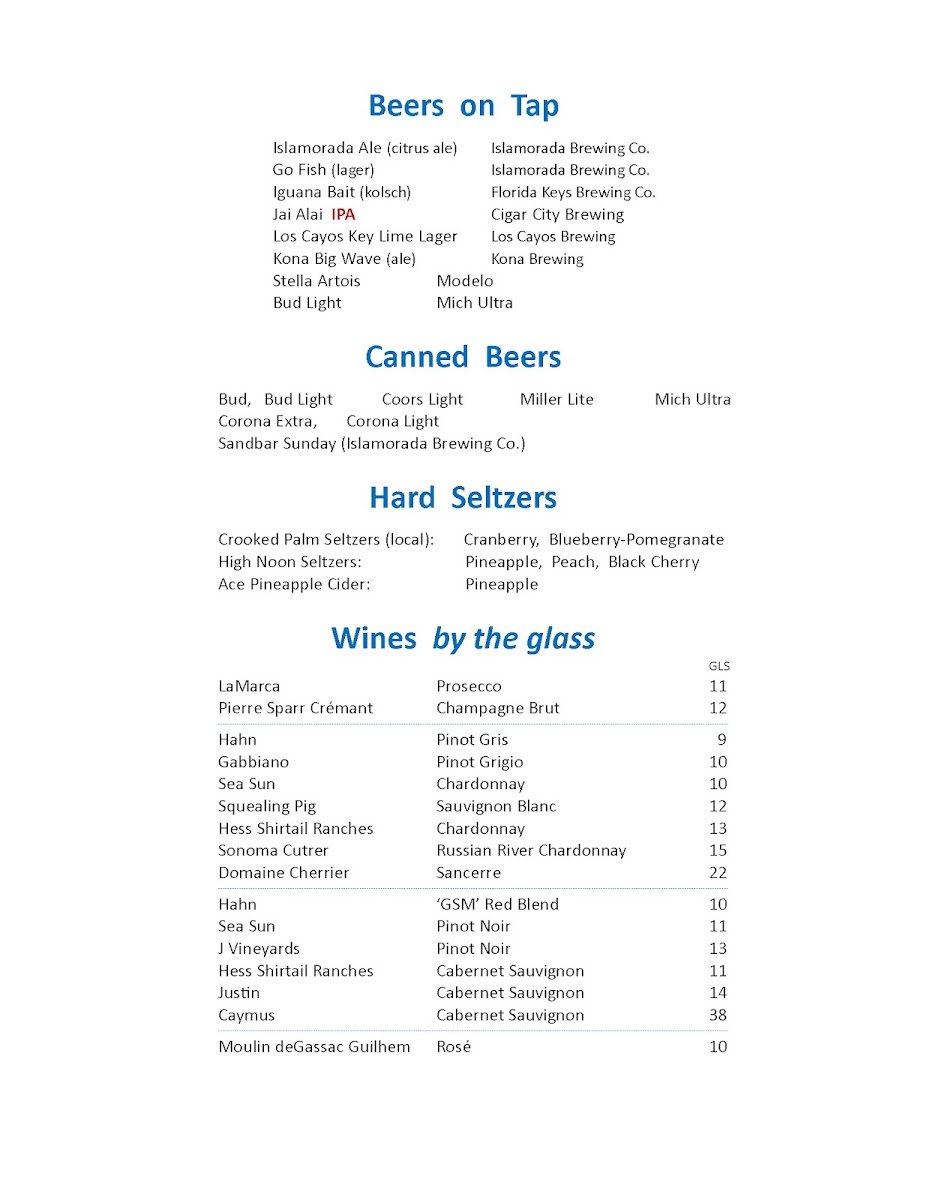 Beers on Tap

Islamorada Ale (citrus ale) Islamorada Brewing Co.
Go Fish (lager) Islamorada Brewing Co.
Iguana Bait (kolsch) Florida Keys Brewing Co.
Jai Alai IPA Cigar City Brewing
Los Cayos Key Lime Lager Los Cayos Brewing
Kona Big Wave (ale) Kona Brewing
Stella Artois Modelo
Bud Light Mich Ultra

Canned Beers

Bud, Bud Light Coors Light Miller Lite Mich Ultra
Corona Extra, Corona Light
Sandbar Sunday (Islamorada Brewing Co.)

Hard Seltzers

Crooked Palm Seltzers (local): Cranberry, Blueberry-Pomegranate
High Noon Seltzers: Pineapple, Peach, Black Cherry
Ace Pineapple Cider: Pineapple

Wines by the glass

| | | GLS |
|---|---|---|
| LaMarca | Prosecco | 11 |
| Pierre Sparr Crémant | Champagne Brut | 12 |
| Hahn | Pinot Gris | 9 |
| Gabbiano | Pinot Grigio | 10 |
| Sea Sun | Chardonnay | 10 |
| Squealing Pig | Sauvignon Blanc | 12 |
| Hess Shirtail Ranches | Chardonnay | 13 |
| Sonoma Cutrer | Russian River Chardonnay | 15 |
| Domaine Cherrier | Sancerre | 22 |
| Hahn | 'GSM' Red Blend | 10 |
| Sea Sun | Pinot Noir | 11 |
| J Vineyards | Pinot Noir | 13 |
| Hess Shirtail Ranches | Cabernet Sauvignon | 11 |
| Justin | Cabernet Sauvignon | 14 |
| Caymus | Cabernet Sauvignon | 38 |
| Moulin deGassac Guilhem | Rosé | 10 |